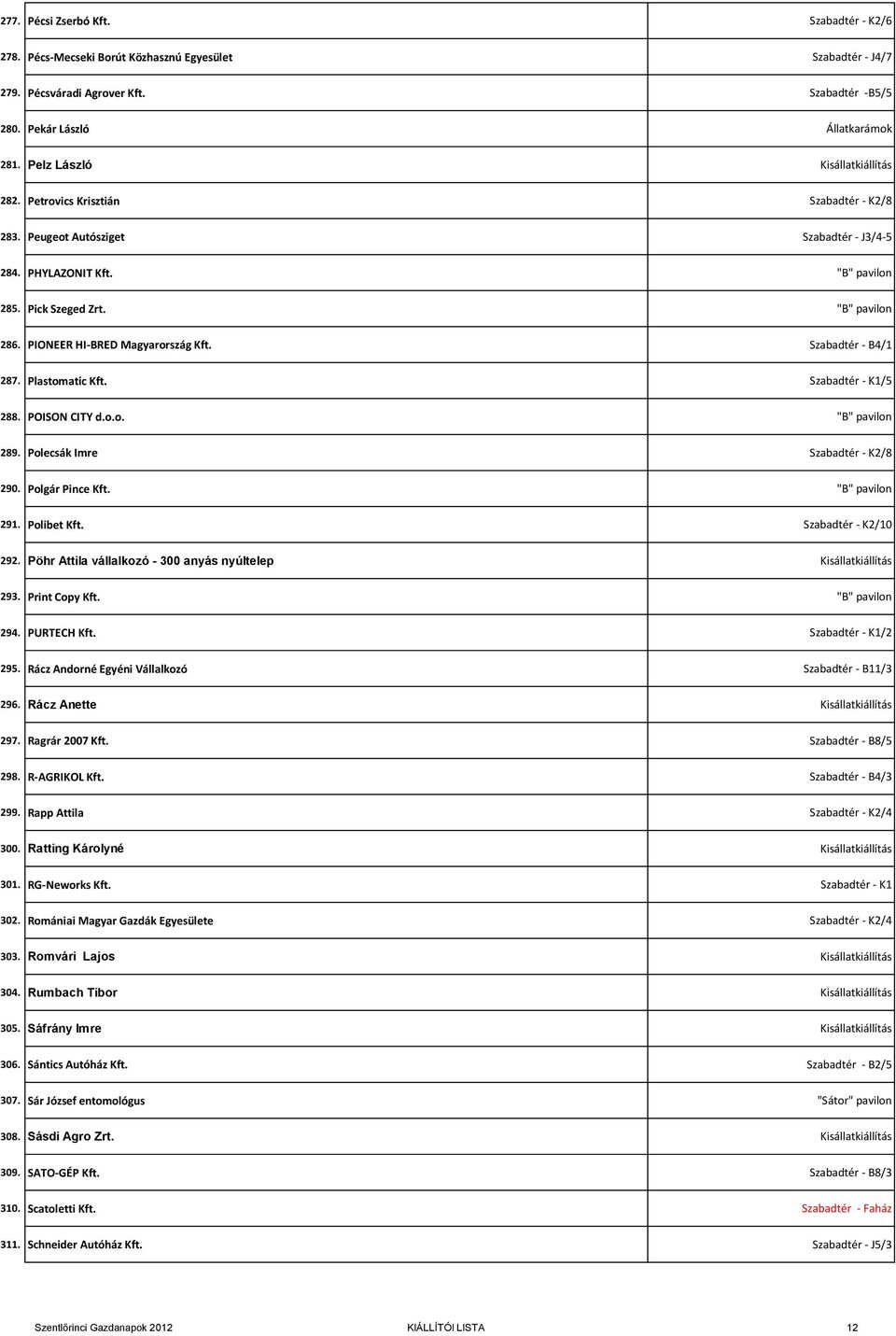 | | | |
|---|---|---|
| 277. | Pécsi Zserbó Kft. | Szabadtér - K2/6 |
| 278. | Pécs-Mecseki Borút Közhasznú Egyesület | Szabadtér - J4/7 |
| 279. | Pécsváradi Agrover Kft. | Szabadtér -B5/5 |
| 280. | Pekár László | Állatkarámok |
| 281. | Pelz László | Kisállatkiállítás |
| 282. | Petrovics Krisztián | Szabadtér - K2/8 |
| 283. | Peugeot Autósziget | Szabadtér - J3/4-5 |
| 284. | PHYLAZONIT Kft. | "B" pavilon |
| 285. | Pick Szeged Zrt. | "B" pavilon |
| 286. | PIONEER HI-BRED Magyarország Kft. | Szabadtér - B4/1 |
| 287. | Plastomatic Kft. | Szabadtér - K1/5 |
| 288. | POISON CITY d.o.o. | "B" pavilon |
| 289. | Polecsák Imre | Szabadtér - K2/8 |
| 290. | Polgár Pince Kft. | "B" pavilon |
| 291. | Polibet Kft. | Szabadtér - K2/10 |
| 292. | Pöhr Attila vállalkozó - 300 anyás nyúltelep | Kisállatkiállítás |
| 293. | Print Copy Kft. | "B" pavilon |
| 294. | PURTECH Kft. | Szabadtér - K1/2 |
| 295. | Rácz Andorné Egyéni Vállalkozó | Szabadtér - B11/3 |
| 296. | Rácz Anette | Kisállatkiállítás |
| 297. | Ragrár 2007 Kft. | Szabadtér - B8/5 |
| 298. | R-AGRIKOL Kft. | Szabadtér - B4/3 |
| 299. | Rapp Attila | Szabadtér - K2/4 |
| 300. | Ratting Károlyné | Kisállatkiállítás |
| 301. | RG-Neworks Kft. | Szabadtér - K1 |
| 302. | Romániai Magyar Gazdák Egyesülete | Szabadtér - K2/4 |
| 303. | Romvári Lajos | Kisállatkiállítás |
| 304. | Rumbach Tibor | Kisállatkiállítás |
| 305. | Sáfrány Imre | Kisállatkiállítás |
| 306. | Sántics Autóház Kft. | Szabadtér - B2/5 |
| 307. | Sár József entomológus | "Sátor" pavilon |
| 308. | Sásdi Agro Zrt. | Kisállatkiállítás |
| 309. | SATO-GÉP Kft. | Szabadtér - B8/3 |
| 310. | Scatoletti Kft. | Szabadtér - Faház |
| 311. | Schneider Autóház Kft. | Szabadtér - J5/3 |

Szentlőrinci Gazdanapok 2012 KIÁLLÍTÓI LISTA 12